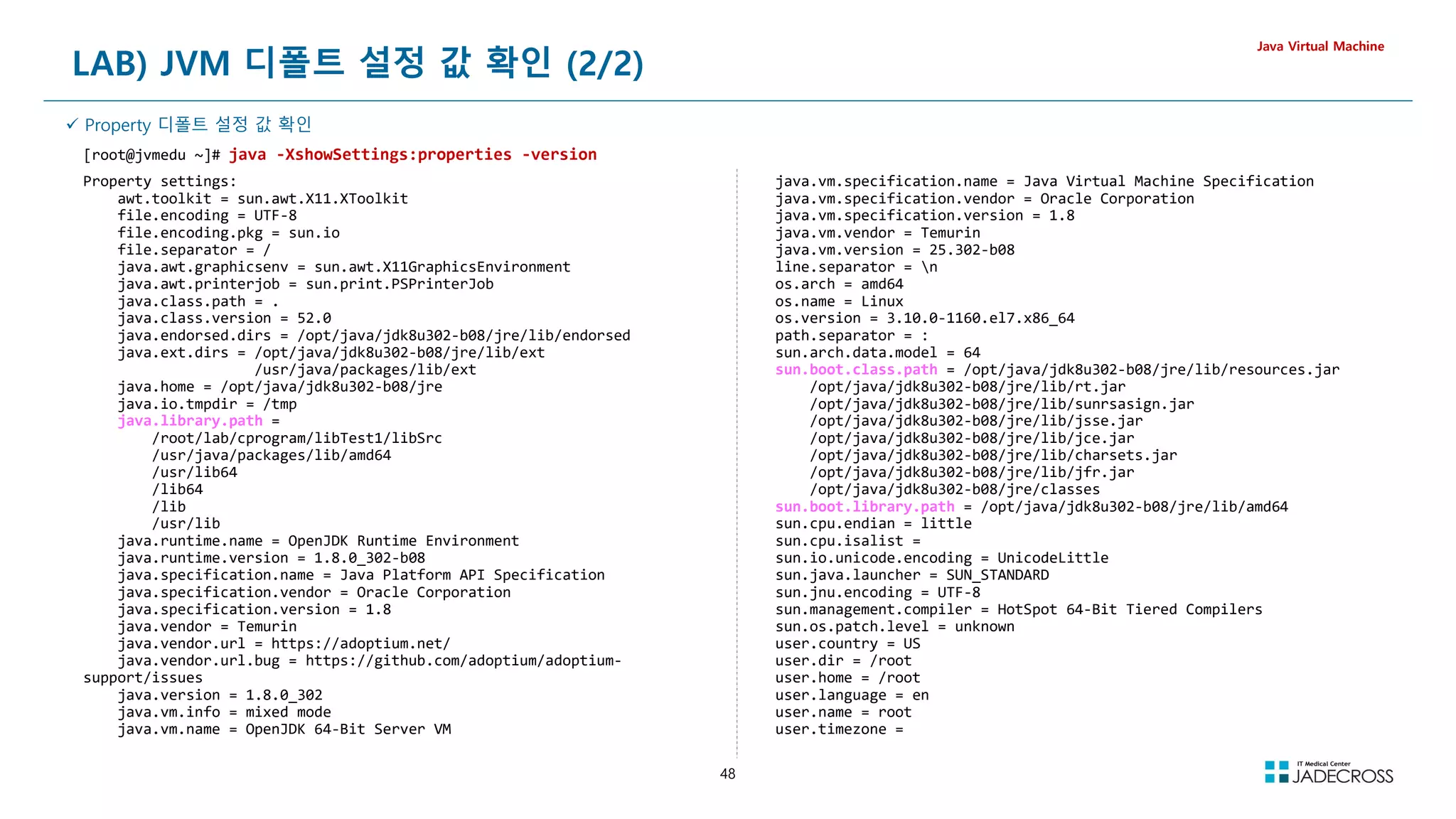 LAB) JVM 디폴트 설정 값 확인 (2/2)

Java Virtual Machine

✓ Property 디폴트 설정 값 확인

[root@jvmedu ~]# java -XshowSettings:properties -version

Property settings:
awt.toolkit = sun.awt.X11.XToolkit
file.encoding = UTF-8
file.encoding.pkg = sun.io
file.separator = /
java.awt.graphicsenv = sun.awt.X11GraphicsEnvironment
java.awt.printerjob = sun.print.PSPrinterJob
java.class.path = .
java.class.version = 52.0
java.endorsed.dirs = /opt/java/jdk8u302-b08/jre/lib/endorsed
java.ext.dirs = /opt/java/jdk8u302-b08/jre/lib/ext
/usr/java/packages/lib/ext
java.home = /opt/java/jdk8u302-b08/jre
java.io.tmpdir = /tmp
java.library.path =
/root/lab/cprogram/libTest1/libSrc
/usr/java/packages/lib/amd64
/usr/lib64
/lib64
/lib
/usr/lib
java.runtime.name = OpenJDK Runtime Environment
java.runtime.version = 1.8.0_302-b08
java.specification.name = Java Platform API Specification
java.specification.vendor = Oracle Corporation
java.specification.version = 1.8
java.vendor = Temurin
java.vendor.url = https://adoptium.net/
java.vendor.url.bug = https://github.com/adoptium/adoptium-support/issues
java.version = 1.8.0_302
java.vm.info = mixed mode
java.vm.name = OpenJDK 64-Bit Server VM

java.vm.specification.name = Java Virtual Machine Specification
java.vm.specification.vendor = Oracle Corporation
java.vm.specification.version = 1.8
java.vm.vendor = Temurin
java.vm.version = 25.302-b08
line.separator = \n
os.arch = amd64
os.name = Linux
os.version = 3.10.0-1160.el7.x86_64
path.separator = :
sun.arch.data.model = 64
sun.boot.class.path = /opt/java/jdk8u302-b08/jre/lib/resources.jar
/opt/java/jdk8u302-b08/jre/lib/rt.jar
/opt/java/jdk8u302-b08/jre/lib/sunrsasign.jar
/opt/java/jdk8u302-b08/jre/lib/jsse.jar
/opt/java/jdk8u302-b08/jre/lib/jce.jar
/opt/java/jdk8u302-b08/jre/lib/charsets.jar
/opt/java/jdk8u302-b08/jre/lib/jfr.jar
/opt/java/jdk8u302-b08/jre/classes
sun.boot.library.path = /opt/java/jdk8u302-b08/jre/lib/amd64
sun.cpu.endian = little
sun.cpu.isalist =
sun.io.unicode.encoding = UnicodeLittle
sun.java.launcher = SUN_STANDARD
sun.jnu.encoding = UTF-8
sun.management.compiler = HotSpot 64-Bit Tiered Compilers
sun.os.patch.level = unknown
user.country = US
user.dir = /root
user.home = /root
user.language = en
user.name = root
user.timezone =

48

IT Medical Center JADECROSS